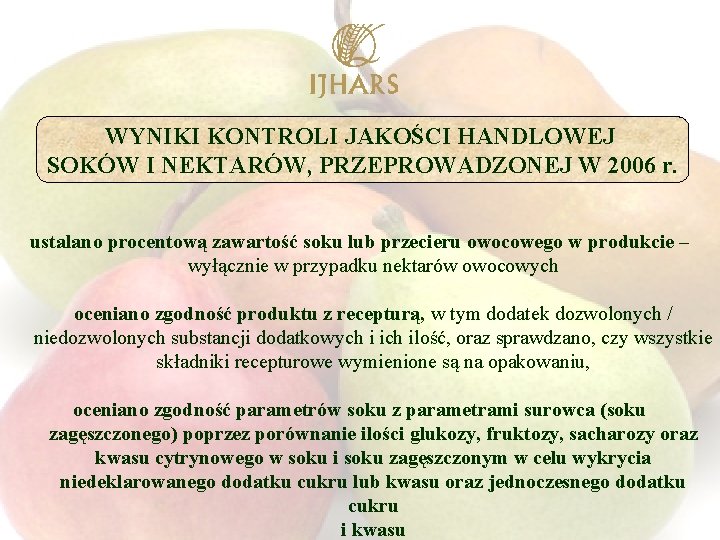 IJHARS

WYNIKI KONTROLI JAKOŚCI HANDLOWEJ SOKÓW I NEKTARÓW, PRZEPROWADZONEJ W 2006 r.

ustalano procentową zawartość soku lub przecieru owocowego w produkcie – wyłącznie w przypadku nektarów owocowych

oceniano zgodność produktu z recepturą, w tym dodatek dozwolonych / niedozwolonych substancji dodatkowych i ich ilość, oraz sprawdzano, czy wszystkie składniki recepturowe wymienione są na opakowaniu,

oceniano zgodność parametrów soku z parametrami surowca (soku zagęszczonego) poprzez porównanie ilości glukozy, fruktozy, sacharozy oraz kwasu cytrynowego w soku i soku zagęszczonym w celu wykrycia niedeklarowanego dodatku cukru lub kwasu oraz jednoczesnego dodatku cukru
i kwasu